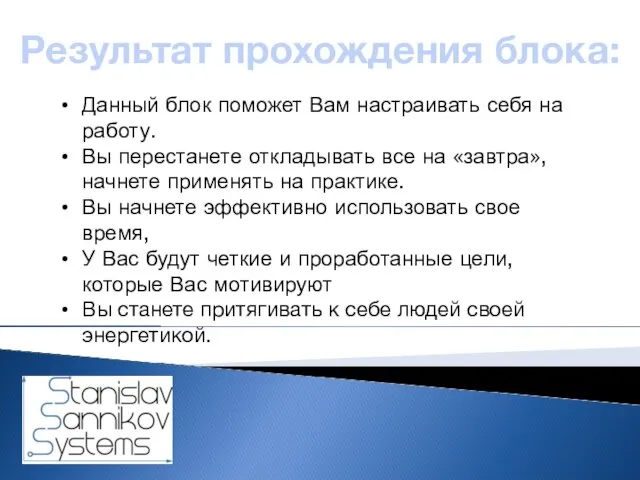 Результат прохождения блока:

• Данный блок поможет Вам настраивать себя на работу.
• Вы перестанете откладывать все на «завтра», начнете применять на практике.
• Вы начнете эффективно использовать свое время,
• У Вас будут четкие и проработанные цели, которые Вас мотивируют
• Вы станете притягивать к себе людей своей энергетикой.

Stanislav
Sannikov
Systems